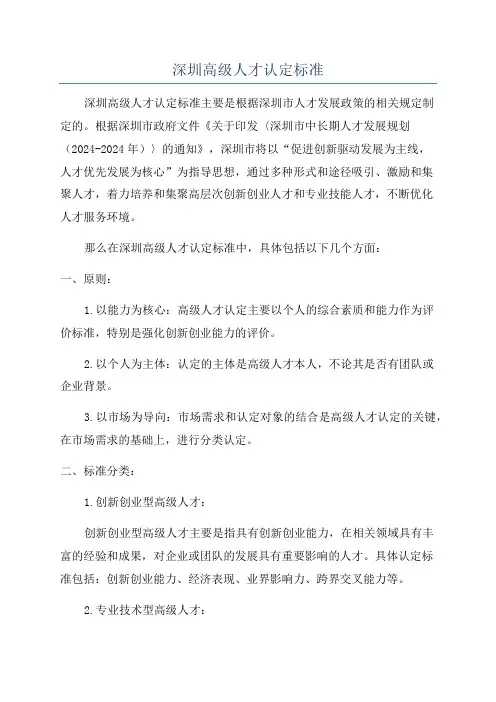 深圳高级人才认定标准

深圳高级人才认定标准主要是根据深圳市人才发展政策的相关规定制定的。根据深圳市政府文件《关于印发〈深圳市中长期人才发展规划（2024-2024年）〉的通知》，深圳市将以“促进创新驱动发展为主线，人才优先发展为核心”为指导思想，通过多种形式和途径吸引、激励和集聚人才，着力培养和集聚高层次创新创业人才和专业技能人才，不断优化人才服务环境。

那么在深圳高级人才认定标准中，具体包括以下几个方面：

一、原则：

1.以能力为核心：高级人才认定主要以个人的综合素质和能力作为评价标准，特别是强化创新创业能力的评价。

2.以个人为主体：认定的主体是高级人才本人，不论其是否有团队或企业背景。

3.以市场为导向：市场需求和认定对象的结合是高级人才认定的关键，在市场需求的基础上，进行分类认定。

二、标准分类：

1.创新创业型高级人才：

创新创业型高级人才主要是指具有创新创业能力，在相关领域具有丰富的经验和成果，对企业或团队的发展具有重要影响的人才。具体认定标准包括：创新创业能力、经济表现、业界影响力、跨界交叉能力等。

2.专业技术型高级人才：